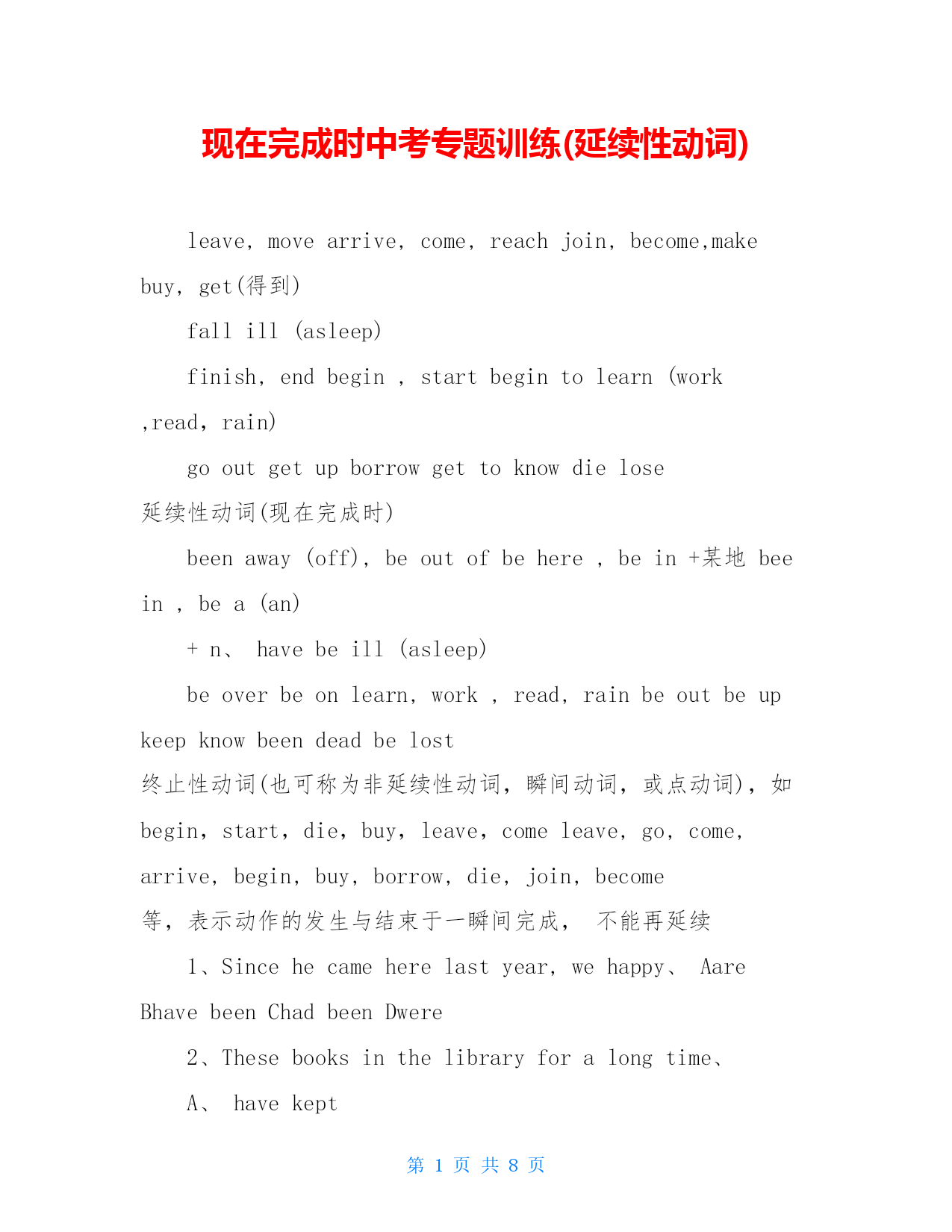 现在完成时中考专题训练(延续性动词)

leave, move arrive, come, reach join, become,make buy, get(得到)

fall ill (asleep)

finish, end begin , start begin to learn (work ,read, rain)

go out get up borrow get to know die lose

延续性动词(现在完成时)

been away (off), be out of be here , be in +某地 bee in , be a (an)

+ n、 have be ill (asleep)

be over be on learn, work , read, rain be out be up keep know been dead be lost

终止性动词(也可称为非延续性动词，瞬间动词，或点动词)，如 begin, start, die, buy, leave, come leave, go, come, arrive, begin, buy, borrow, die, join, become 等，表示动作的发生与结束于一瞬间完成， 不能再延续

1、Since he came here last year, we happy、 Aare Bhave been Chad been Dwere

2、These books in the library for a long time、

A、 have kept

第 1 页 共 8 页